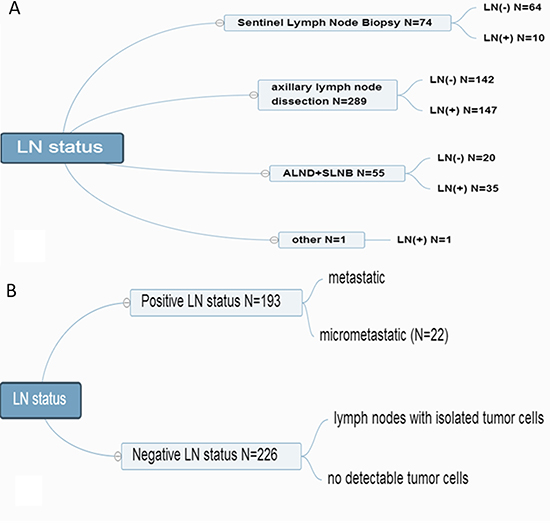 A

LN status

Sentinel Lymph Node Biopsy N=74

LN(-) N=64

LN(+) N=10

axillary lymph node dissection N=289

LN(-) N=142

LN(+) N=147

ALND+SLNB N=55

LN(-) N=20

LN(+) N=35

other N=1

LN(+) N=1

B

LN status

Positive LN status N=193

metastatic

micrometastatic (N=22)

Negative LN status N=226

lymph nodes with isolated tumor cells

no detectable tumor cells